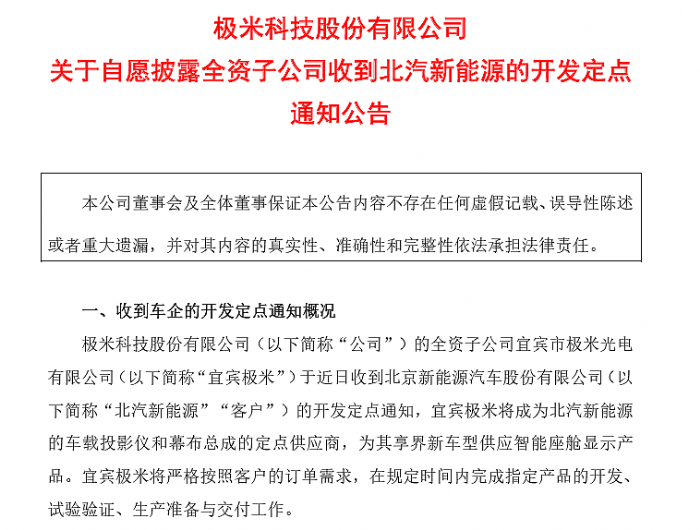 极米科技股份有限公司
关于自愿披露全资子公司收到北汽新能源的开发定点通知公告

本公司董事会及全体董事保证本公告内容不存在任何虚假记载、误导性陈述或者重大遗漏，并对其内容的真实性、准确性和完整性依法承担法律责任。

一、收到车企的开发定点通知概况

极米科技股份有限公司（以下简称“公司”）的全资子公司宜宾市极米光电有限公司（以下简称“宜宾极米”）于近日收到北京新能源汽车股份有限公司（以下简称“北汽新能源”“客户”）的开发定点通知，宜宾极米将成为北汽新能源的车载投影仪和幕布总成的定点供应商，为其享界新车型供应智能座舱显示产品。宜宾极米将严格按照客户的订单需求，在规定时间内完成指定产品的开发、试验验证、生产准备与交付工作。